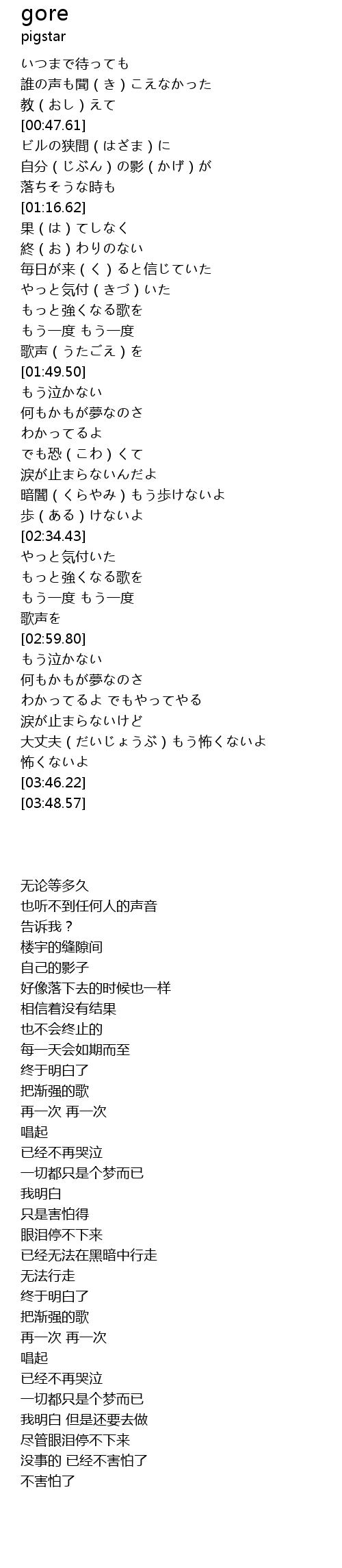 gore
pigstar

いつまで待っても
誰の声も聞(き)こえなかった
教(おし)えて
[00:47.61]
ビルの狭間(はざま)に
自分(じぶん)の影(かげ)が
落ちそうな時も
[01:16.62]
果(は)てしなく
終(お)わりのない
毎日が来(く)ると信じていた
やっと気付(きづ)いた
もっと強くなる歌を
もう一度 もう一度
歌声(うたごえ)を
[01:49.50]
もう泣かない
何もかもが夢なのさ
わかってるよ
でも恐(こわ)くて
涙が止まらないんだよ
暗闇(くらやみ)もう歩けないよ
歩(ある)けないよ
[02:34.43]
やっと気付いた
もっと強くなる歌を
もう一度 もう一度
歌声を
[02:59.80]
もう泣かない
何もかもが夢なのさ
わかってるよ でもやってやる
涙が止まらないけど
大丈夫(だいじょうぶ)もう怖くないよ
怖くないよ
[03:46.22]
[03:48.57]

无论等多久
也听不到任何人的声音
告诉我？
楼宇的缝隙间
自己的影子
好像落下去的时候也一样
相信着没有结果
也不会终止的
每一天会如期而至
终于明白了
把渐强的歌
再一次 再一次
唱起
已经不再哭泣
一切都只是个梦而已
我明白
只是害怕得
眼泪停不下来
已经无法在黑暗中行走
无法行走
终于明白了
把渐强的歌
再一次 再一次
唱起
已经不再哭泣
一切都只是个梦而已
我明白 但是还要去做
尽管眼泪停不下来
没事的 已经不害怕了
不害怕了